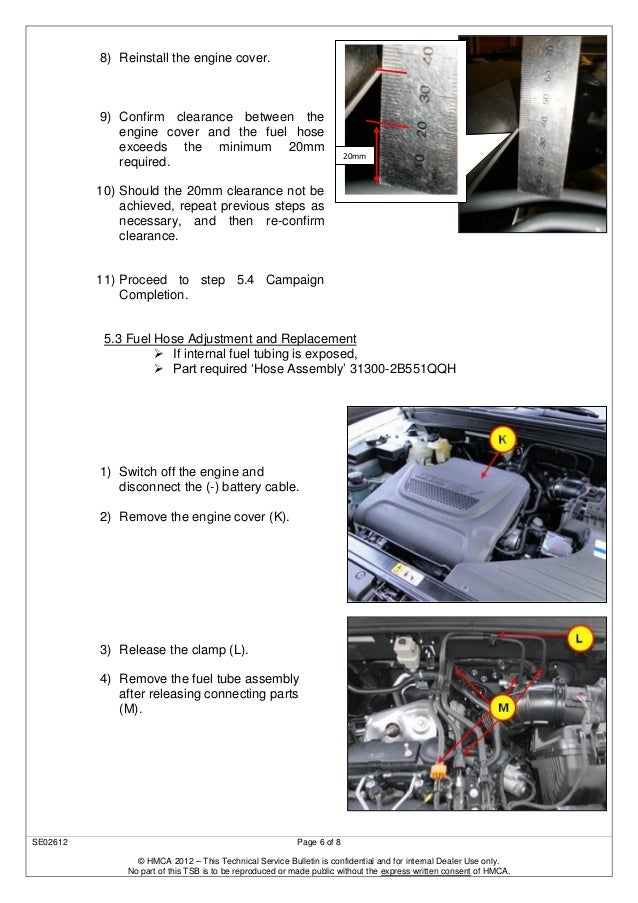 8) Reinstall the engine cover.

9) Confirm clearance between the engine cover and the fuel hose exceeds the minimum 20mm required.

10) Should the 20mm clearance not be achieved, repeat previous steps as necessary, and then re-confirm clearance.

11) Proceed to step 5.4 Campaign Completion.

40
30
20
10
20mm

5.3 Fuel Hose Adjustment and Replacement
➢ If internal fuel tubing is exposed,
➢ Part required 'Hose Assembly' 31300-2B551QQH

1) Switch off the engine and disconnect the (-) battery cable.

2) Remove the engine cover (K).

K

3) Release the clamp (L).

4) Remove the fuel tube assembly after releasing connecting parts (M).

L

M

SE02612

Page 6 of 8

© HMCA 2012 – This Technical Service Bulletin is confidential and for internal Dealer Use only.
No part of this TSB is to be reproduced or made public without the express written consent of HMCA.